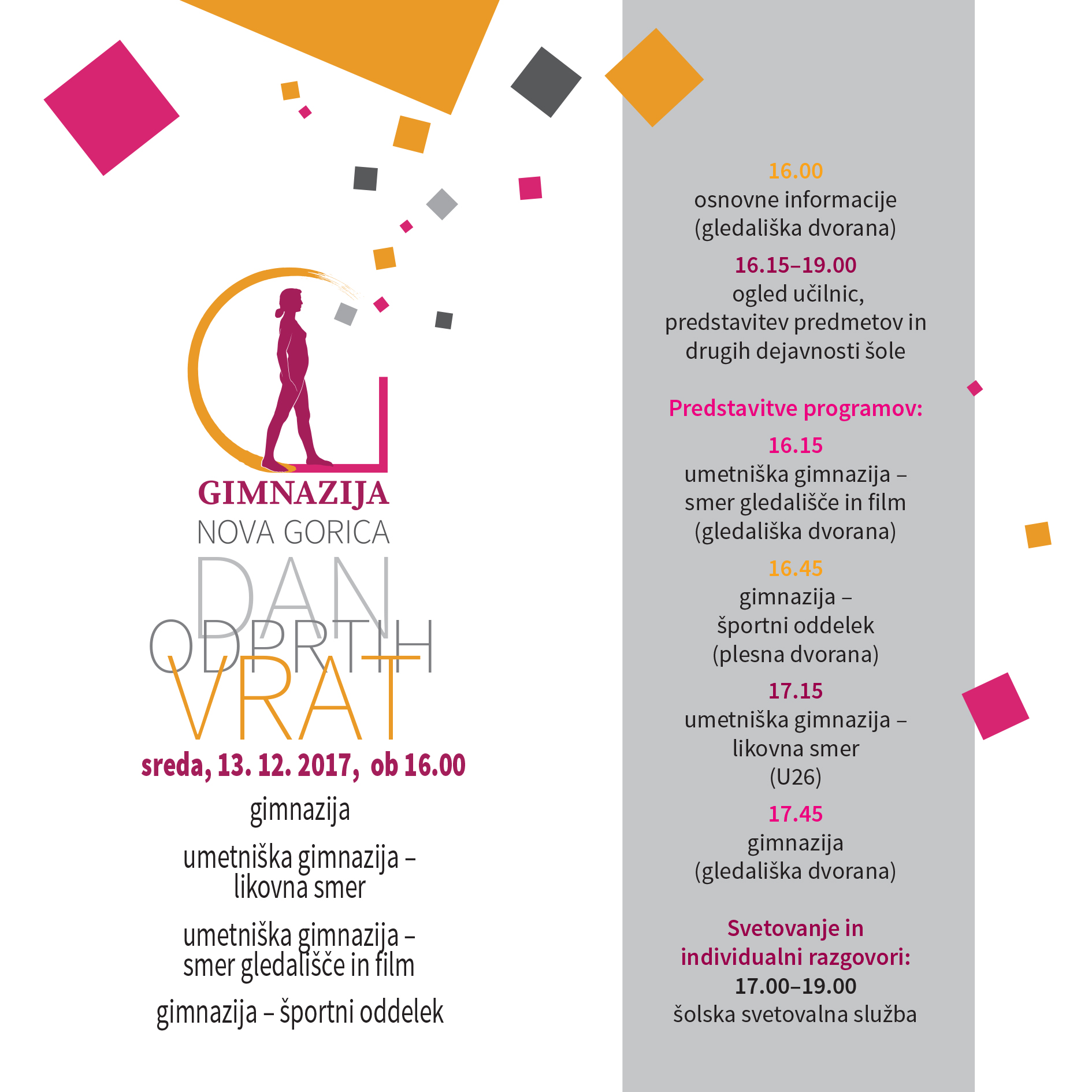 GIMNAZIJA
NOVA GORICA

DAN
ODPRTIH
VRAT

sreda, 13. 12. 2017, ob 16.00

gimnazija

umetniška gimnazija – likovna smer

umetniška gimnazija – smer gledališče in film

gimnazija – športni oddelek

16.00
osnovne informacije
(gledališka dvorana)

16.15–19.00
ogled učilnic, predstavitev predmetov in drugih dejavnosti šole

Predstavitve programov:

16.15
umetniška gimnazija – smer gledališče in film
(gledališka dvorana)

16.45
gimnazija – športni oddelek
(plesna dvorana)

17.15
umetniška gimnazija – likovna smer
(U26)

17.45
gimnazija
(gledališka dvorana)

Svetovanje in individualni razgovori:
17.00–19.00
šolska svetovalna služba